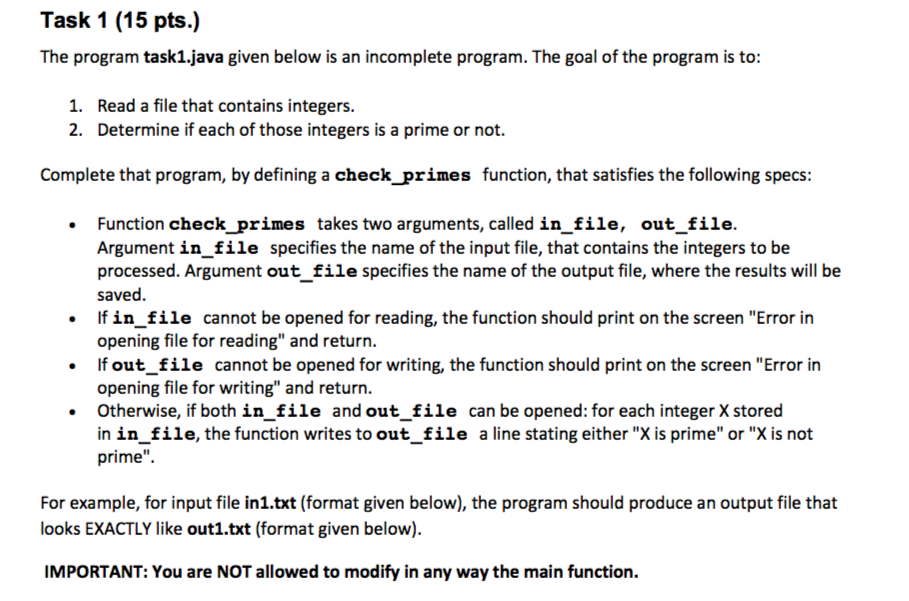 Task 1 (15 pts.)

The program task1.java given below is an incomplete program. The goal of the program is to:

1. Read a file that contains integers.
2. Determine if each of those integers is a prime or not.

Complete that program, by defining a check_primes function, that satisfies the following specs:

• Function check_primes takes two arguments, called in_file, out_file. Argument in_file specifies the name of the input file, that contains the integers to be processed. Argument out_file specifies the name of the output file, where the results will be saved.
• If in_file cannot be opened for reading, the function should print on the screen "Error in opening file for reading" and return.
• If out_file cannot be opened for writing, the function should print on the screen "Error in opening file for writing" and return.
• Otherwise, if both in_file and out_file can be opened: for each integer X stored in in_file, the function writes to out_file a line stating either "X is prime" or "X is not prime".

For example, for input file in1.txt (format given below), the program should produce an output file that looks EXACTLY like out1.txt (format given below).

IMPORTANT: You are NOT allowed to modify in any way the main function.